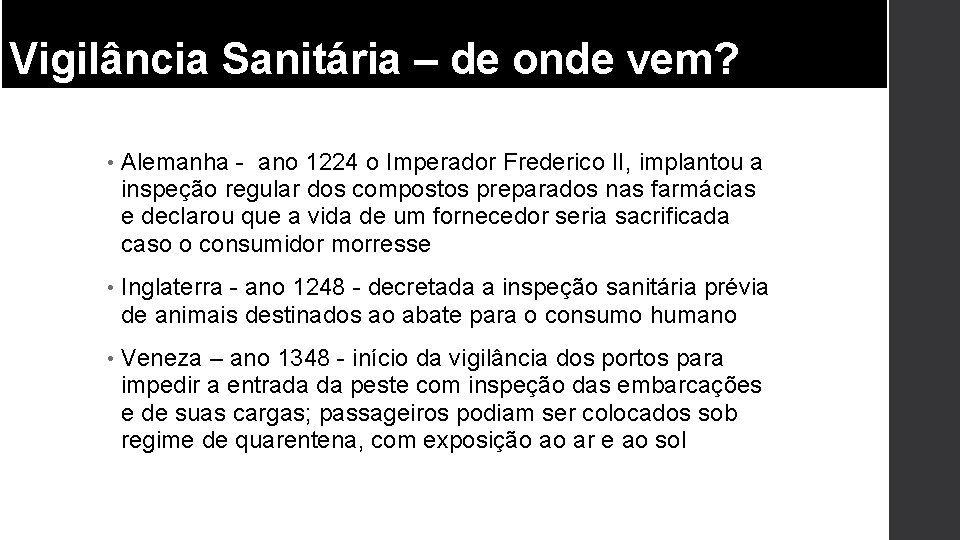 Vigilância Sanitária – de onde vem?

• Alemanha - ano 1224 o Imperador Frederico II, implantou a inspeção regular dos compostos preparados nas farmácias e declarou que a vida de um fornecedor seria sacrificada caso o consumidor morresse

• Inglaterra - ano 1248 - decretada a inspeção sanitária prévia de animais destinados ao abate para o consumo humano

• Veneza – ano 1348 - início da vigilância dos portos para impedir a entrada da peste com inspeção das embarcações e de suas cargas; passageiros podiam ser colocados sob regime de quarentena, com exposição ao ar e ao sol